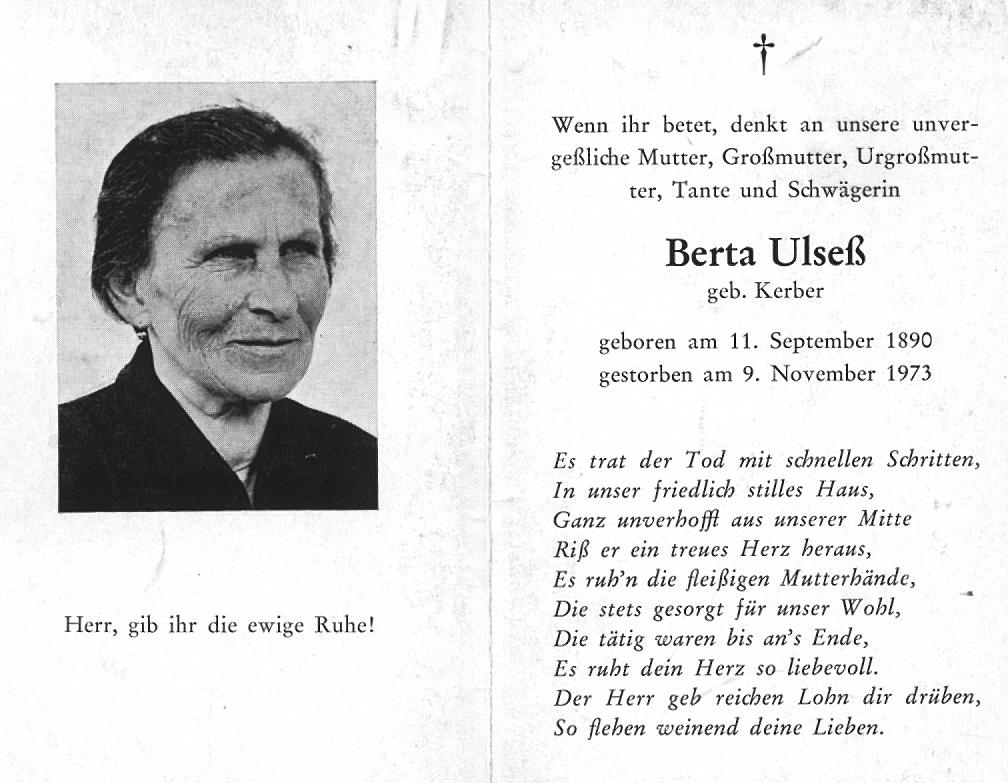 Herr, gib ihr die ewige Ruhe!

†

Wenn ihr betet, denkt an unsere unvergeßliche Mutter, Großmutter, Urgroßmutter, Tante und Schwägerin

Berta Ulseß
geb. Kerber

geboren am 11. September 1890
gestorben am 9. November 1973

Es trat der Tod mit schnellen Schritten,
In unser friedlich stilles Haus,
Ganz unverhofft aus unserer Mitte
Riß er ein treues Herz heraus,
Es ruh'n die fleißigen Mutterhände,
Die stets gesorgt für unser Wohl,
Die tätig waren bis an's Ende,
Es ruht dein Herz so liebevoll.
Der Herr geb reichen Lohn dir drüben,
So flehen weinend deine Lieben.